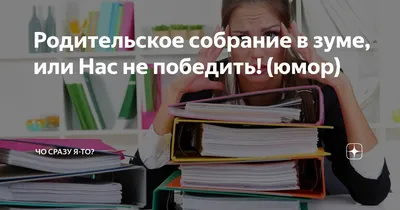 Родительское собрание в зуме, или Нас не победить! (юмор)

ЧО СРАЗУ Я-ТО?